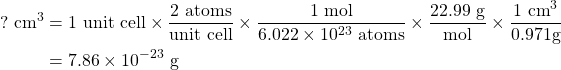 $? \text{ cm}^3 = 1 \text{ unit cell} \times \frac{2 \text{ atoms}}{\text{unit cell}} \times \frac{1 \text{ mol}}{6.022 \times 10^{23} \text{ atoms}} \times \frac{22.99 \text{ g}}{\text{mol}} \times \frac{1 \text{ cm}^3}{0.971\text{g}}$
$= 7.86 \times 10^{-23} \text{ g}$